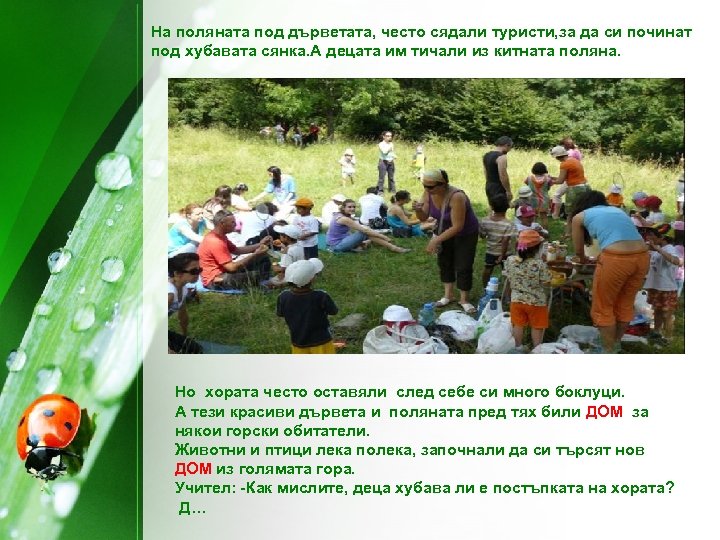 На поляната под дърветата, често сядали туристи,за да си починат под хубавата сянка.А децата им тичали из китната поляна.

Но хората често оставяли след себе си много боклуци.
А тези красиви дървета и поляната пред тях били ДОМ за някои горски обитатели.
Животни и птици лека полека, започнали да си търсят нов ДОМ из голямата гора.
Учител: -Как мислите, деца хубава ли е постъпката на хората?
Д…